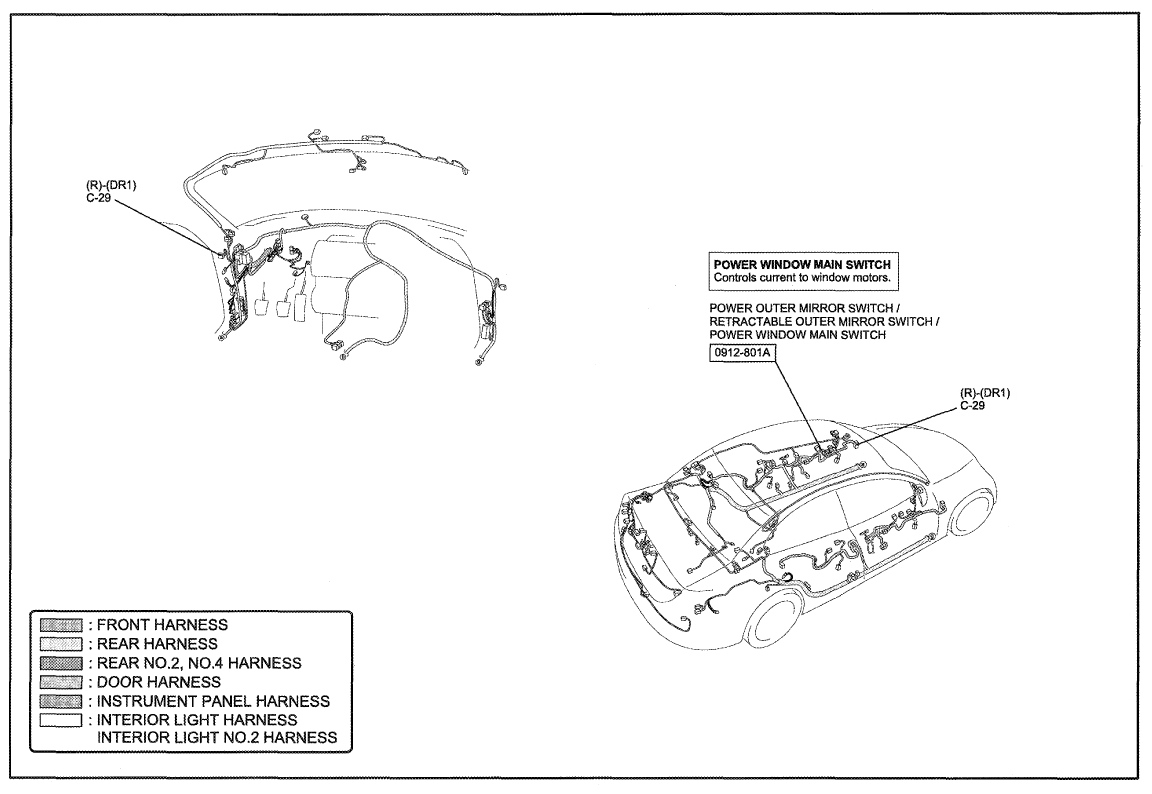 (R)-(DR1)
C-29

POWER WINDOW MAIN SWITCH
Controls current to window motors.

POWER OUTER MIRROR SWITCH / RETRACTABLE OUTER MIRROR SWITCH / POWER WINDOW MAIN SWITCH

0912-801A

(R)-(DR1)
C-29

: FRONT HARNESS
: REAR HARNESS
: REAR NO.2, NO.4 HARNESS
: DOOR HARNESS
: INSTRUMENT PANEL HARNESS
: INTERIOR LIGHT HARNESS
INTERIOR LIGHT NO.2 HARNESS